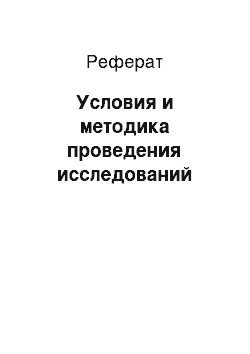 Реферат

Условия и методика проведения исследований